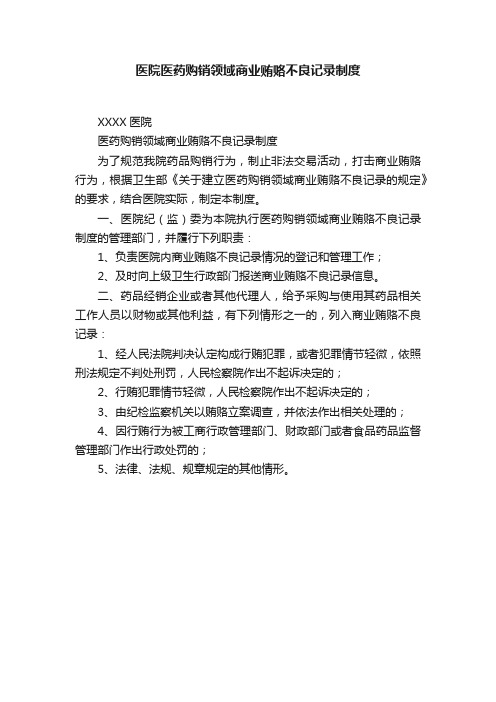 医院医药购销领域商业贿赂不良记录制度

XXXX 医院

医药购销领域商业贿赂不良记录制度

为了规范我院药品购销行为，制止非法交易活动，打击商业贿赂行为，根据卫生部《关于建立医药购销领域商业贿赂不良记录的规定》的要求，结合医院实际，制定本制度。

一、医院纪（监）委为本院执行医药购销领域商业贿赂不良记录制度的管理部门，并履行下列职责：

1、负责医院内商业贿赂不良记录情况的登记和管理工作；

2、及时向上级卫生行政部门报送商业贿赂不良记录信息。

二、药品经销企业或者其他代理人，给予采购与使用其药品相关工作人员以财物或其他利益，有下列情形之一的，列入商业贿赂不良记录：

1、经人民法院判决认定构成行贿犯罪，或者犯罪情节轻微，依照刑法规定不判处刑罚，人民检察院作出不起诉决定的；

2、行贿犯罪情节轻微，人民检察院作出不起诉决定的；

3、由纪检监察机关以贿赂立案调查，并依法作出相关处理的；

4、因行贿行为被工商行政管理部门、财政部门或者食品药品监督管理部门作出行政处罚的；

5、法律、法规、规章规定的其他情形。